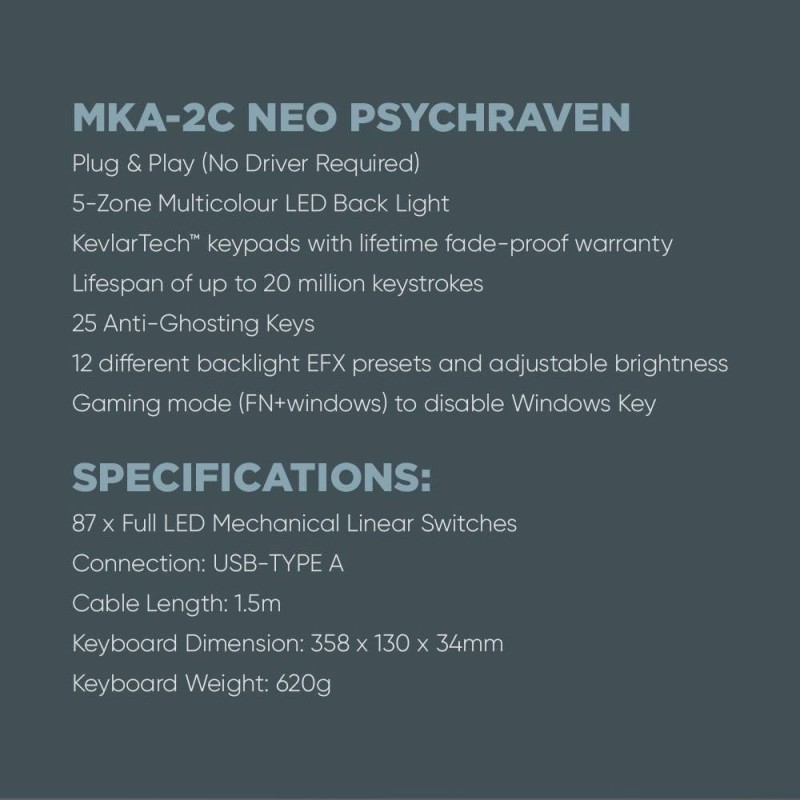 MKA-2C NEO PSYCHRAVEN

Plug & Play (No Driver Required)
5-Zone Multicolour LED Back Light
KevlarTech™ keypads with lifetime fade-proof warranty
Lifespan of up to 20 million keystrokes
25 Anti-Ghosting Keys
12 different backlight EFX presets and adjustable brightness
Gaming mode (FN+windows) to disable Windows Key

SPECIFICATIONS:

87 x Full LED Mechanical Linear Switches
Connection: USB-TYPE A
Cable Length: 1.5m
Keyboard Dimension: 358 x 130 x 34mm
Keyboard Weight: 620g